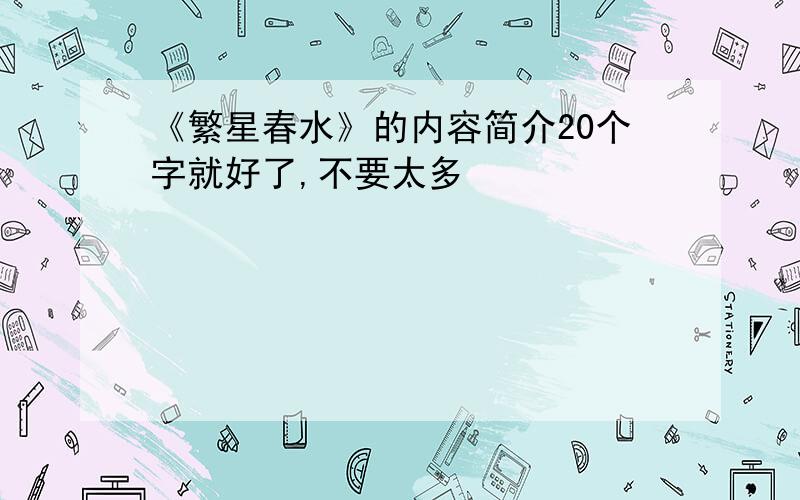 《繁星春水》的内容简介20个字就好了,不要太多

STATIONERY